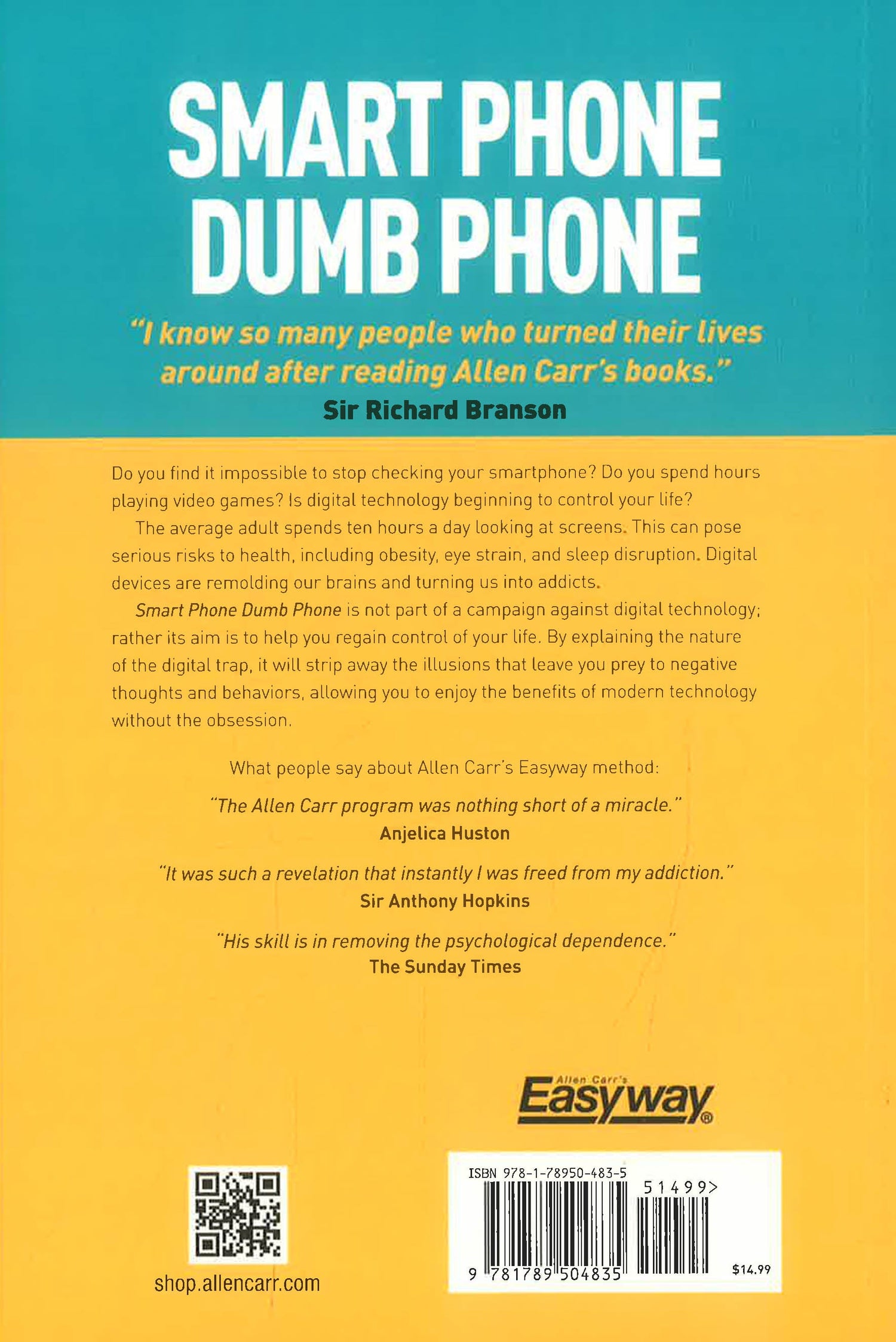 SMART PHONE DUMB PHONE

"I know so many people who turned their lives around after reading Allen Carr's books."
Sir Richard Branson

Do you find it impossible to stop checking your smartphone? Do you spend hours playing video games? Is digital technology beginning to control your life?

The average adult spends ten hours a day looking at screens. This can pose serious risks to health, including obesity, eye strain, and sleep disruption. Digital devices are remolding our brains and turning us into addicts.

Smart Phone Dumb Phone is not part of a campaign against digital technology; rather its aim is to help you regain control of your life. By explaining the nature of the digital trap, it will strip away the illusions that leave you prey to negative thoughts and behaviors, allowing you to enjoy the benefits of modern technology without the obsession.

What people say about Allen Carr's Easyway method:

"The Allen Carr program was nothing short of a miracle."
Anjelica Huston

"It was such a revelation that instantly I was freed from my addiction."
Sir Anthony Hopkins

"His skill is in removing the psychological dependence."
The Sunday Times

Allen Carr's
Easyway®

shop.allencarr.com

ISBN 978-1-78950-483-5
51499>
9 781789 504835
$14.99